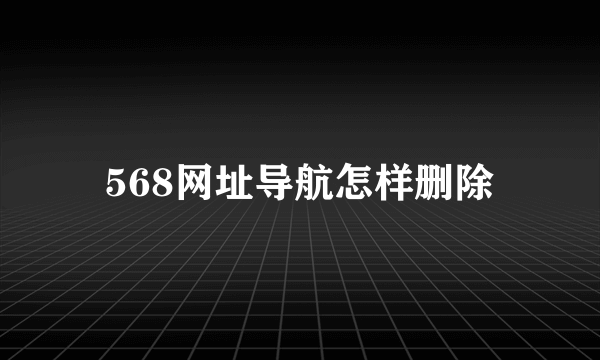 568网址导航怎样删除